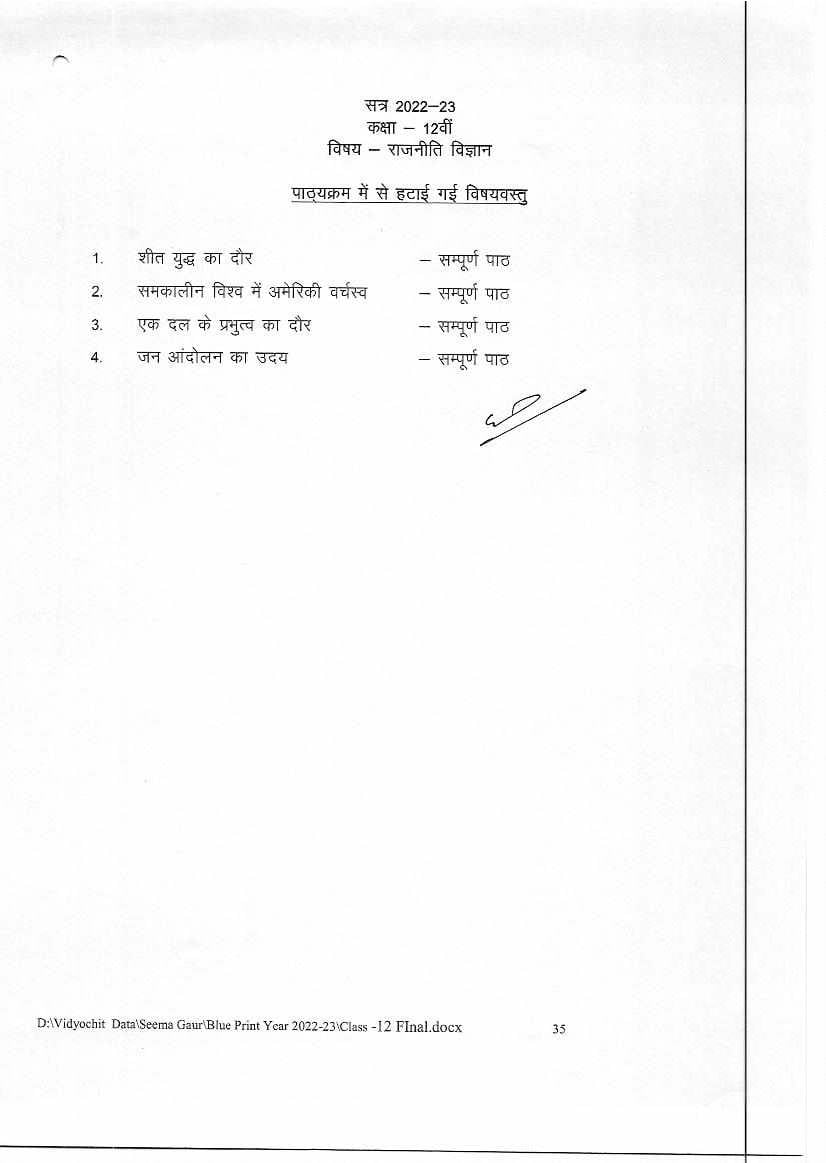 सत्र 2022–23
कक्षा – 12वीं
विषय – राजनीति विज्ञान

पाठ्यक्रम में से हटाई गई विषयवस्तु

1. शीत युद्ध का दौर – सम्पूर्ण पाठ
2. समकालीन विश्व में अमेरिकी वर्चस्व – सम्पूर्ण पाठ
3. एक दल के प्रभुत्व का दौर – सम्पूर्ण पाठ
4. जन आंदोलन का उदय – सम्पूर्ण पाठ

D:\Vidyochit Data\Seema Gaur\Blue Print Year 2022-23\Class -12 FInal.docx 35